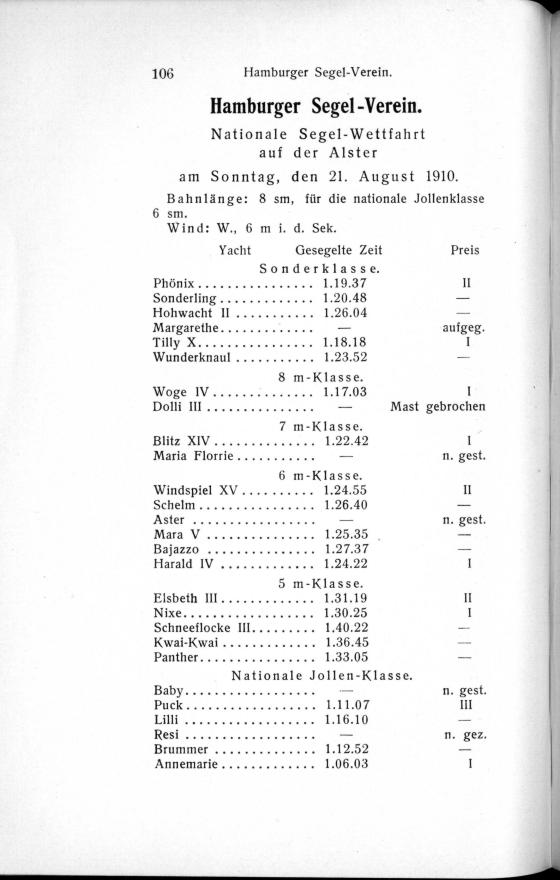 106 Hamburger Segel-Verein.

Hamburger Segel-Verein.

Nationale Segel-Wettfahrt auf der Alster

am Sonntag, den 21. August 1910.

Bahnlänge: 8 sm, für die nationale Jollenklasse 6 sm.

Wind: W., 6 m i. d. Sek.

| Yacht | Gesegelte Zeit | Preis |
|---|---|---|
| Sonderklasse. | | |
| Phönix | 1.19.37 | II |
| Sonderling | 1.20.48 | — |
| Hohwacht II | 1.26.04 | — |
| Margarethe | — | aufgeg. |
| Tilly X | 1.18.18 | I |
| Wunderknaul | 1.23.52 | — |
| 8 m-Klasse. | | |
| Woge IV | 1.17.03 | I |
| Dolli III | — | Mast gebrochen |
| 7 m-Klasse. | | |
| Blitz XIV | 1.22.42 | I |
| Maria Florrie | — | n. gest. |
| 6 m-Klasse. | | |
| Windspiel XV | 1.24.55 | II |
| Schelm | 1.26.40 | — |
| Aster | — | n. gest. |
| Mara V | 1.25.35 | — |
| Bajazzo | 1.27.37 | — |
| Harald IV | 1.24.22 | I |
| 5 m-Klasse. | | |
| Elsbeth III | 1.31.19 | II |
| Nixe | 1.30.25 | I |
| Schneeflocke III | 1.40.22 | — |
| Kwai-Kwai | 1.36.45 | — |
| Panther | 1.33.05 | — |
| Nationale Jollen-Klasse. | | |
| Baby | — | n. gest. |
| Puck | 1.11.07 | III |
| Lilli | 1.16.10 | — |
| Resi | — | n. gez. |
| Brummer | 1.12.52 | — |
| Annemarie | 1.06.03 | I |